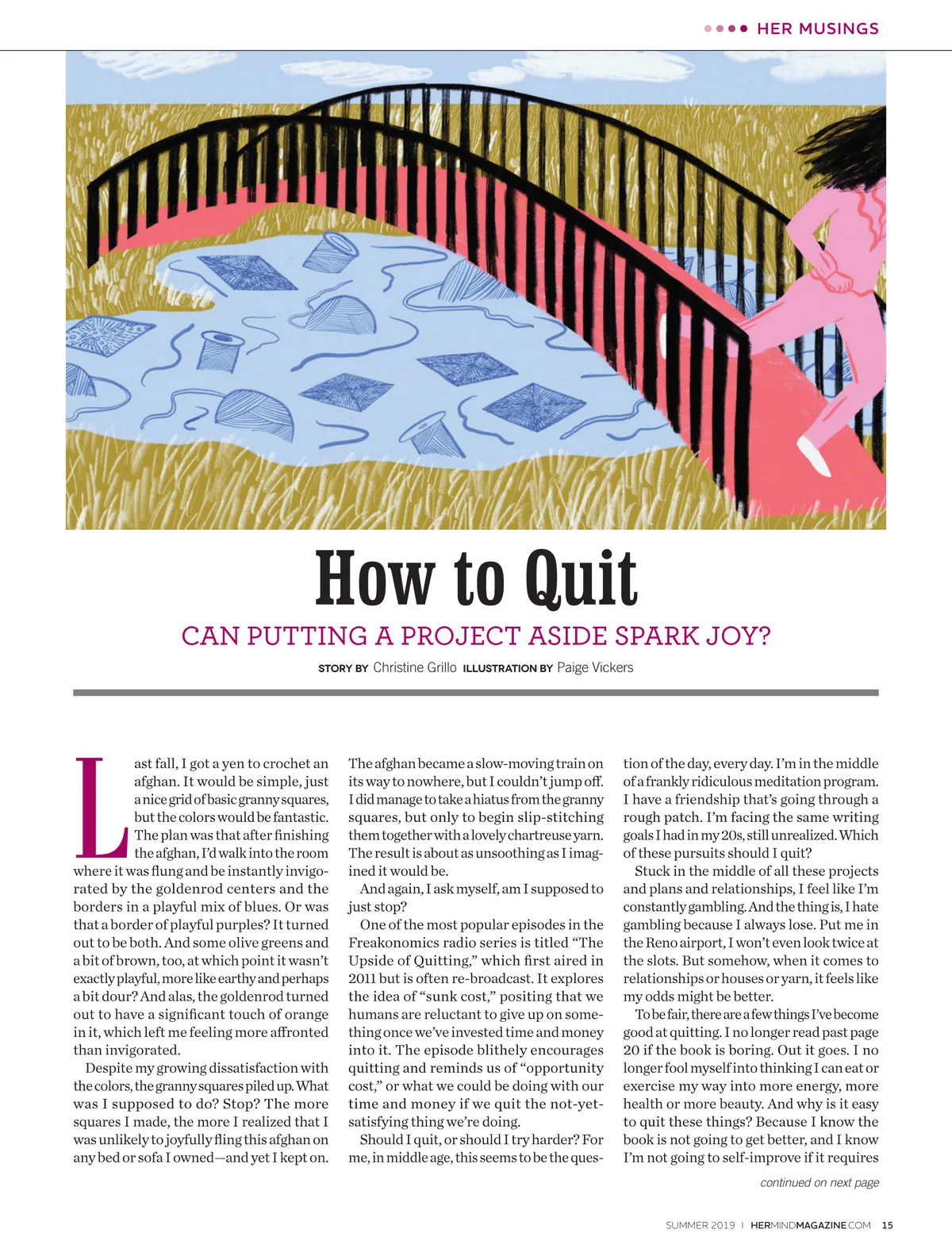 HER MUSINGS

How to Quit

CAN PUTTING A PROJECT ASIDE SPARK JOY?

STORY BY Christine Grillo ILLUSTRATION BY Paige Vickers

Last fall, I got a yen to crochet an afghan. It would be simple, just a nice grid of basic granny squares, but the colors would be fantastic. The plan was that after finishing the afghan, I'd walk into the room where it was flung and be instantly invigorated by the goldenrod centers and the borders in a playful mix of blues. Or was that a border of playful purples? It turned out to be both. And some olive greens and a bit of brown, too, at which point it wasn't exactly playful, more like earthy and perhaps a bit dour? And alas, the goldenrod turned out to have a significant touch of orange in it, which left me feeling more affronted than invigorated.

Despite my growing dissatisfaction with the colors, the granny squares piled up. What was I supposed to do? Stop? The more squares I made, the more I realized that I was unlikely to joyfully fling this afghan on any bed or sofa I owned—and yet I kept on. The afghan became a slow-moving train on its way to nowhere, but I couldn't jump off. I did manage to take a hiatus from the granny squares, but only to begin slip-stitching them together with a lovely chartreuse yarn. The result is about as unsoothing as I imagined it would be.

And again, I ask myself, am I supposed to just stop?

One of the most popular episodes in the Freakonomics radio series is titled "The Upside of Quitting," which first aired in 2011 but is often re-broadcast. It explores the idea of "sunk cost," positing that we humans are reluctant to give up on something once we've invested time and money into it. The episode blithely encourages quitting and reminds us of "opportunity cost," or what we could be doing with our time and money if we quit the not-yet-satisfying thing we're doing.

Should I quit, or should I try harder? For me, in middle age, this seems to be the question of the day, every day. I'm in the middle of a frankly ridiculous meditation program. I have a friendship that's going through a rough patch. I'm facing the same writing goals I had in my 20s, still unrealized. Which of these pursuits should I quit?

Stuck in the middle of all these projects and plans and relationships, I feel like I'm constantly gambling. And the thing is, I hate gambling because I always lose. Put me in the Reno airport, I won't even look twice at the slots. But somehow, when it comes to relationships or houses or yarn, it feels like my odds might be better.

To be fair, there are a few things I've become good at quitting. I no longer read past page 20 if the book is boring. Out it goes. I no longer fool myself into thinking I can eat or exercise my way into more energy, more health or more beauty. And why is it easy to quit these things? Because I know the book is not going to get better, and I know I'm not going to self-improve if it requires

continued on next page

SUMMER 2019 | HERMINDMAGAZINE.COM 15